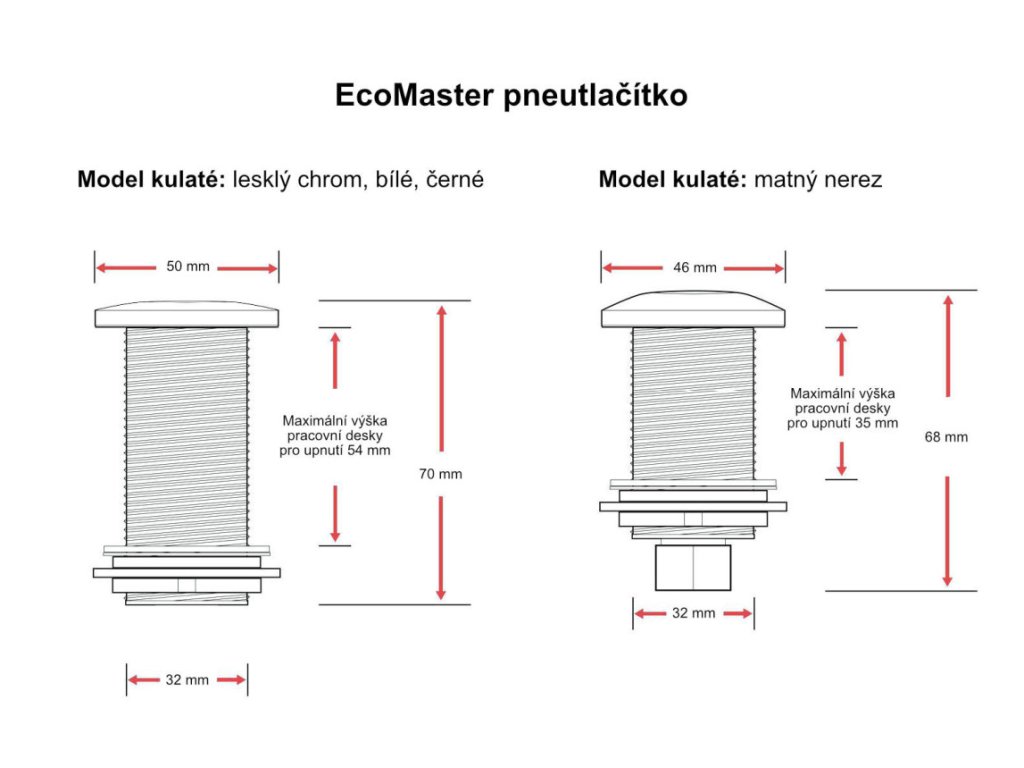 EcoMaster pneutlačítko

Model kulaté: lesklý chrom, bílé, černé

50 mm

Maximální výška pracovní desky pro upnutí 54 mm

70 mm

32 mm

Model kulaté: matný nerez

46 mm

Maximální výška pracovní desky pro upnutí 35 mm

68 mm

32 mm